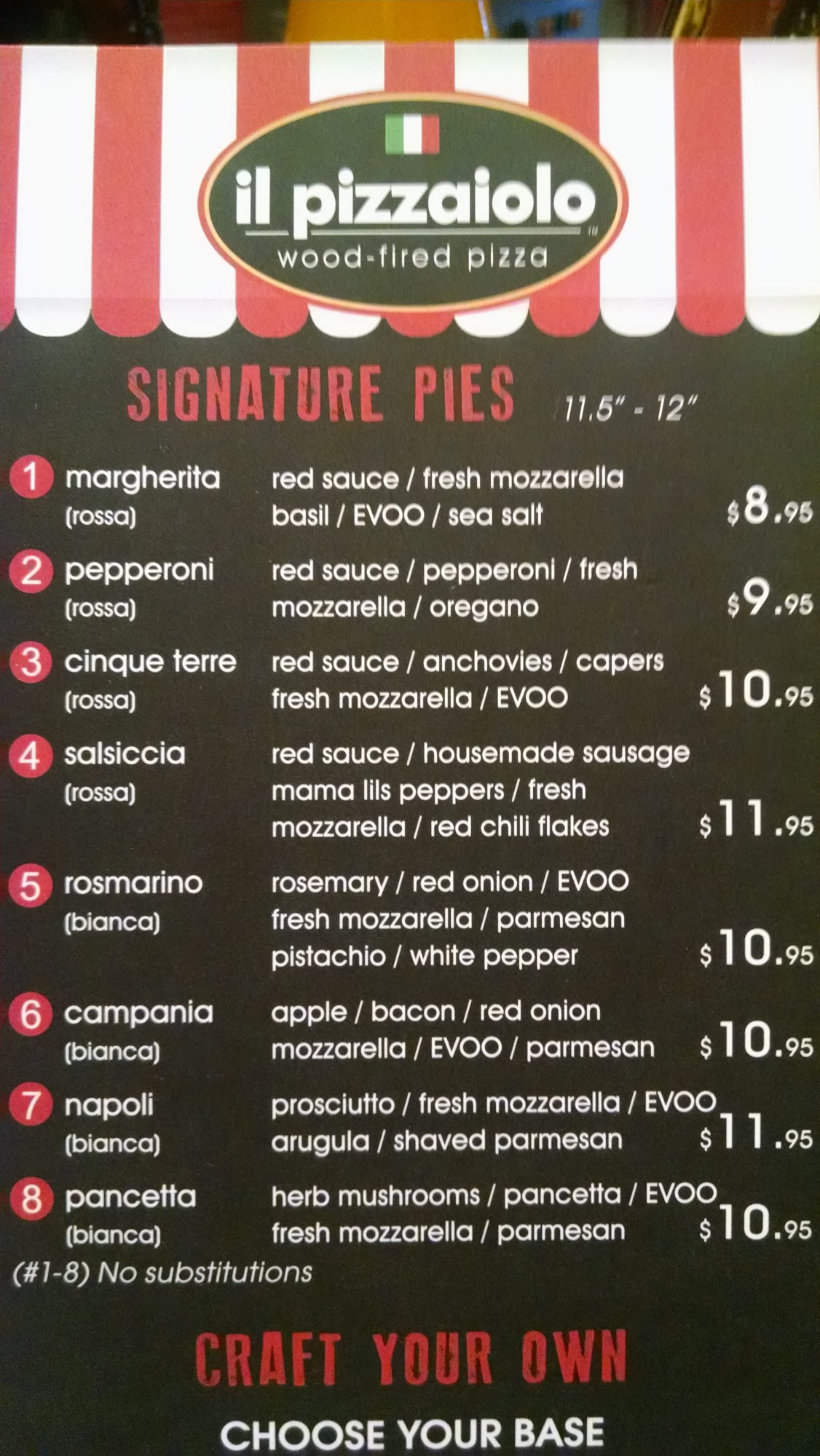 il pizzaiolo
wood-fired pizza

SIGNATURE PIES 11.5" - 12"

1 margherita
(rossa)
red sauce / fresh mozzarella
basil / EVOO / sea salt
$8.95

2 pepperoni
(rossa)
red sauce / pepperoni / fresh
mozzarella / oregano
$9.95

3 cinque terre
(rossa)
red sauce / anchovies / capers
fresh mozzarella / EVOO
$10.95

4 salsiccia
(rossa)
red sauce / housemade sausage
mama lils peppers / fresh
mozzarella / red chili flakes
$11.95

5 rosmarino
(bianca)
rosemary / red onion / EVOO
fresh mozzarella / parmesan
pistachio / white pepper
$10.95

6 campania
(bianca)
apple / bacon / red onion
mozzarella / EVOO / parmesan
$10.95

7 napoli
(bianca)
prosciutto / fresh mozzarella / EVOO
arugula / shaved parmesan
$11.95

8 pancetta
(bianca)
herb mushrooms / pancetta / EVOO
fresh mozzarella / parmesan
$10.95

(#1-8) No substitutions

CRAFT YOUR OWN

CHOOSE YOUR BASE